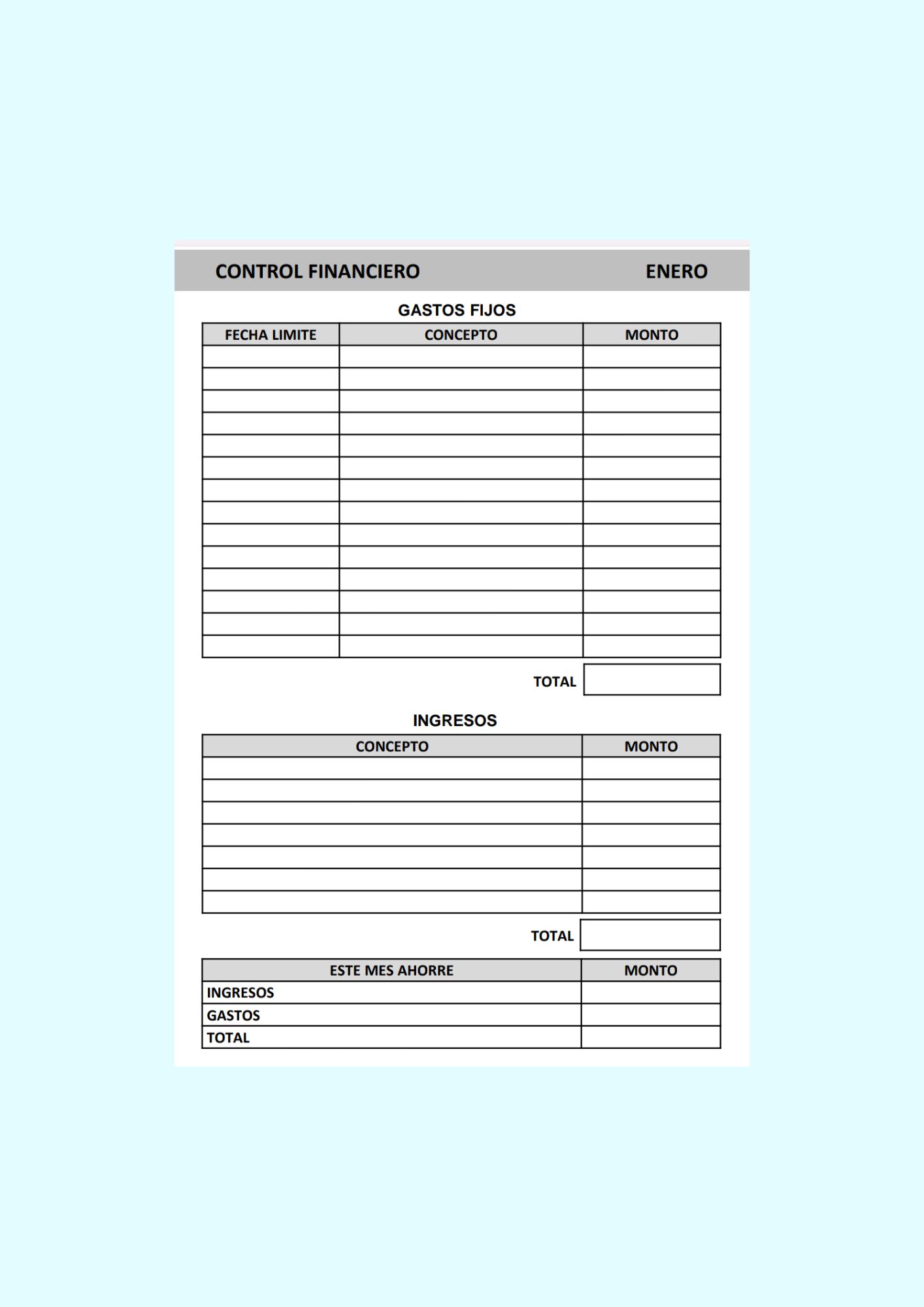 CONTROL FINANCIERO ENERO

GASTOS FIJOS

| FECHA LIMITE | CONCEPTO | MONTO |
|---|---|---|
| | | |
| | | |
| | | |
| | | |
| | | |
| | | |
| | | |
| | | |
| | | |
| | | |
| | | |
| | | |
| | | |
| | | |

TOTAL

INGRESOS

| CONCEPTO | MONTO |
|---|---|
| | |
| | |
| | |
| | |
| | |
| | |
| | |

TOTAL

| ESTE MES AHORRE | MONTO |
|---|---|
| INGRESOS | |
| GASTOS | |
| TOTAL | |